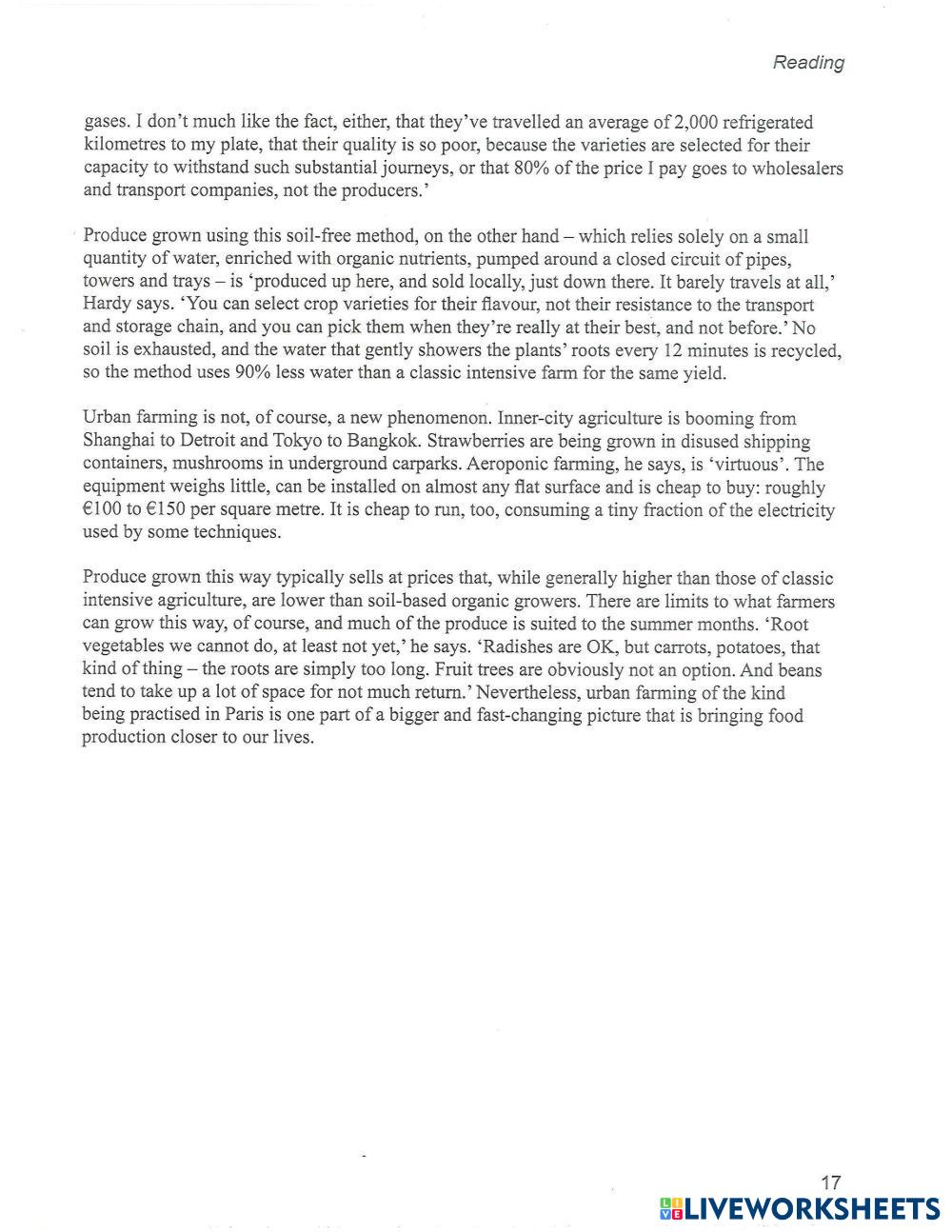 Reading

gases. I don't much like the fact, either, that they've travelled an average of 2,000 refrigerated kilometres to my plate, that their quality is so poor, because the varieties are selected for their capacity to withstand such substantial journeys, or that 80% of the price I pay goes to wholesalers and transport companies, not the producers.'

Produce grown using this soil-free method, on the other hand – which relies solely on a small quantity of water, enriched with organic nutrients, pumped around a closed circuit of pipes, towers and trays – is 'produced up here, and sold locally, just down there. It barely travels at all,' Hardy says. 'You can select crop varieties for their flavour, not their resistance to the transport and storage chain, and you can pick them when they're really at their best, and not before.' No soil is exhausted, and the water that gently showers the plants' roots every 12 minutes is recycled, so the method uses 90% less water than a classic intensive farm for the same yield.

Urban farming is not, of course, a new phenomenon. Inner-city agriculture is booming from Shanghai to Detroit and Tokyo to Bangkok. Strawberries are being grown in disused shipping containers, mushrooms in underground carparks. Aeroponic farming, he says, is 'virtuous'. The equipment weighs little, can be installed on almost any flat surface and is cheap to buy: roughly €100 to €150 per square metre. It is cheap to run, too, consuming a tiny fraction of the electricity used by some techniques.

Produce grown this way typically sells at prices that, while generally higher than those of classic intensive agriculture, are lower than soil-based organic growers. There are limits to what farmers can grow this way, of course, and much of the produce is suited to the summer months. 'Root vegetables we cannot do, at least not yet,' he says. 'Radishes are OK, but carrots, potatoes, that kind of thing – the roots are simply too long. Fruit trees are obviously not an option. And beans tend to take up a lot of space for not much return.' Nevertheless, urban farming of the kind being practised in Paris is one part of a bigger and fast-changing picture that is bringing food production closer to our lives.

17

LIVEWORKSHEETS